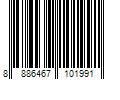 8 886467 101991